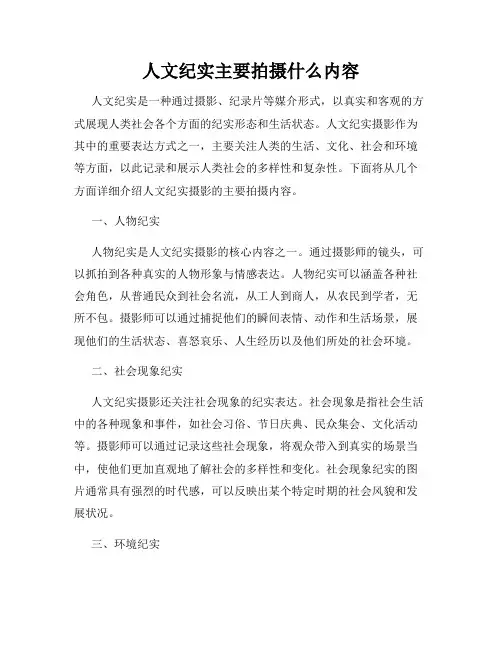 人文纪实主要拍摄什么内容

人文纪实是一种通过摄影、纪录片等媒介形式，以真实和客观的方式展现人类社会各个方面的纪实形态和生活状态。人文纪实摄影作为其中的重要表达方式之一，主要关注人类的生活、文化、社会和环境等方面，以此记录和展示人类社会的多样性和复杂性。下面将从几个方面详细介绍人文纪实摄影的主要拍摄内容。

一、人物纪实

人物纪实是人文纪实摄影的核心内容之一。通过摄影师的镜头，可以抓拍到各种真实的人物形象与情感表达。人物纪实可以涵盖各种社会角色，从普通民众到社会名流，从工人到商人，从农民到学者，无所不包。摄影师可以通过捕捉他们的瞬间表情、动作和生活场景，展现他们的生活状态、喜怒哀乐、人生经历以及他们所处的社会环境。

二、社会现象纪实

人文纪实摄影还关注社会现象的纪实表达。社会现象是指社会生活中的各种现象和事件，如社会习俗、节日庆典、民众集会、文化活动等。摄影师可以通过记录这些社会现象，将观众带入到真实的场景当中，使他们更加直观地了解社会的多样性和变化。社会现象纪实的图片通常具有强烈的时代感，可以反映出某个特定时期的社会风貌和发展状况。

三、环境纪实